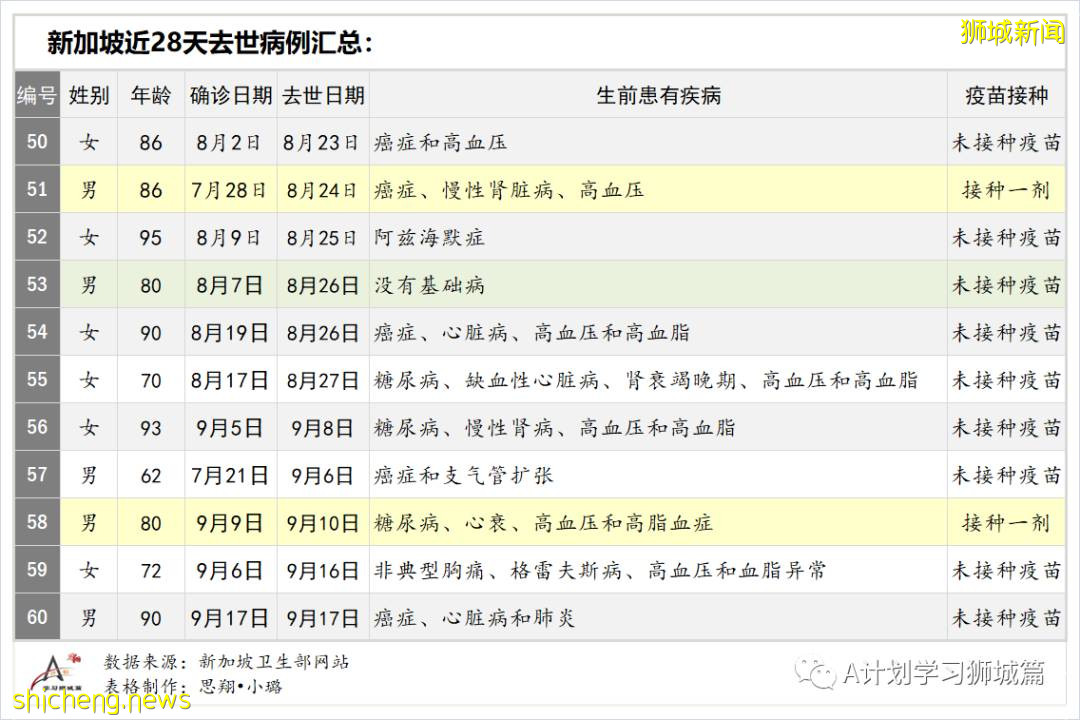 新加坡近28天去世病例汇总：

狮城新闻

| 编号 | 姓别 | 年龄 | 确诊日期 | 去世日期 | 生前患有疾病 | 疫苗接种 |
|---|---|---|---|---|---|---|
| 50 | 女 | 86 | 8月2日 | 8月23日 | 癌症和高血压 | 未接种疫苗 |
| 51 | 男 | 86 | 7月28日 | 8月24日 | 癌症、慢性肾脏病、高血压 | 接种一剂 |
| 52 | 女 | 95 | 8月9日 | 8月25日 | 阿兹海默症 | 未接种疫苗 |
| 53 | 男 | 80 | 8月7日 | 8月26日 | 没有基础病 | 未接种疫苗 |
| 54 | 女 | 90 | 8月19日 | 8月26日 | 癌症、心脏病、高血压和高血脂 | 未接种疫苗 |
| 55 | 女 | 70 | 8月17日 | 8月27日 | 糖尿病、缺血性心脏病、肾衰竭晚期、高血压和高血脂 | 未接种疫苗 |
| 56 | 女 | 93 | 9月5日 | 9月8日 | 糖尿病、慢性肾病、高血压和高血脂 | 未接种疫苗 |
| 57 | 男 | 62 | 7月21日 | 9月6日 | 癌症和支气管扩张 | 未接种疫苗 |
| 58 | 男 | 80 | 9月9日 | 9月10日 | 糖尿病、心衰、高血压和高脂血症 | 接种一剂 |
| 59 | 女 | 72 | 9月6日 | 9月16日 | 非典型胸痛、格雷夫斯病、高血压和血脂异常 | 未接种疫苗 |
| 60 | 男 | 90 | 9月17日 | 9月17日 | 癌症、心脏病和肺炎 | 未接种疫苗 |

数据来源：新加坡卫生部网站
表格制作：思翔•小璐

A计划学习狮城篇

shicheng.news